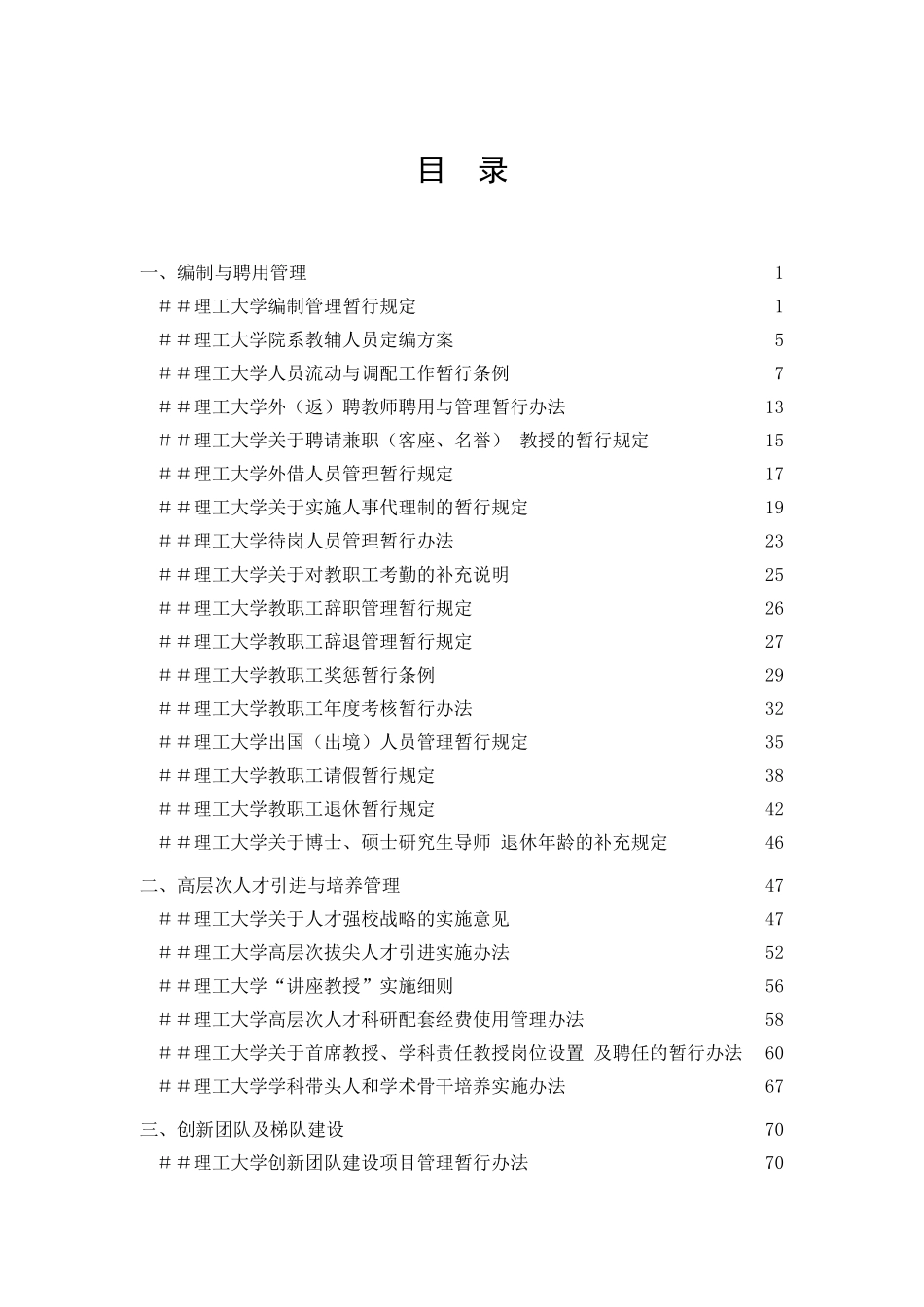 目 录

一、编制与聘用管理 1
＃＃理工大学编制管理暂行规定 1
＃＃理工大学院系教辅人员定编方案 5
＃＃理工大学人员流动与调配工作暂行条例 7
＃＃理工大学外（返）聘教师聘用与管理暂行办法 13
＃＃理工大学关于聘请兼职（客座、名誉） 教授的暂行规定 15
＃＃理工大学外借人员管理暂行规定 17
＃＃理工大学关于实施人事代理制的暂行规定 19
＃＃理工大学待岗人员管理暂行办法 23
＃＃理工大学关于对教职工考勤的补充说明 25
＃＃理工大学教职工辞职管理暂行规定 26
＃＃理工大学教职工辞退管理暂行规定 27
＃＃理工大学教职工奖惩暂行条例 29
＃＃理工大学教职工年度考核暂行办法 32
＃＃理工大学出国（出境）人员管理暂行规定 35
＃＃理工大学教职工请假暂行规定 38
＃＃理工大学教职工退休暂行规定 42
＃＃理工大学关于博士、硕士研究生导师 退休年龄的补充规定 46

二、高层次人才引进与培养管理 47
＃＃理工大学关于人才强校战略的实施意见 47
＃＃理工大学高层次拔尖人才引进实施办法 52
＃＃理工大学“讲座教授”实施细则 56
＃＃理工大学高层次人才科研配套经费使用管理办法 58
＃＃理工大学关于首席教授、学科责任教授岗位设置 及聘任的暂行办法 60
＃＃理工大学学科带头人和学术骨干培养实施办法 67

三、创新团队及梯队建设 70
＃＃理工大学创新团队建设项目管理暂行办法 70